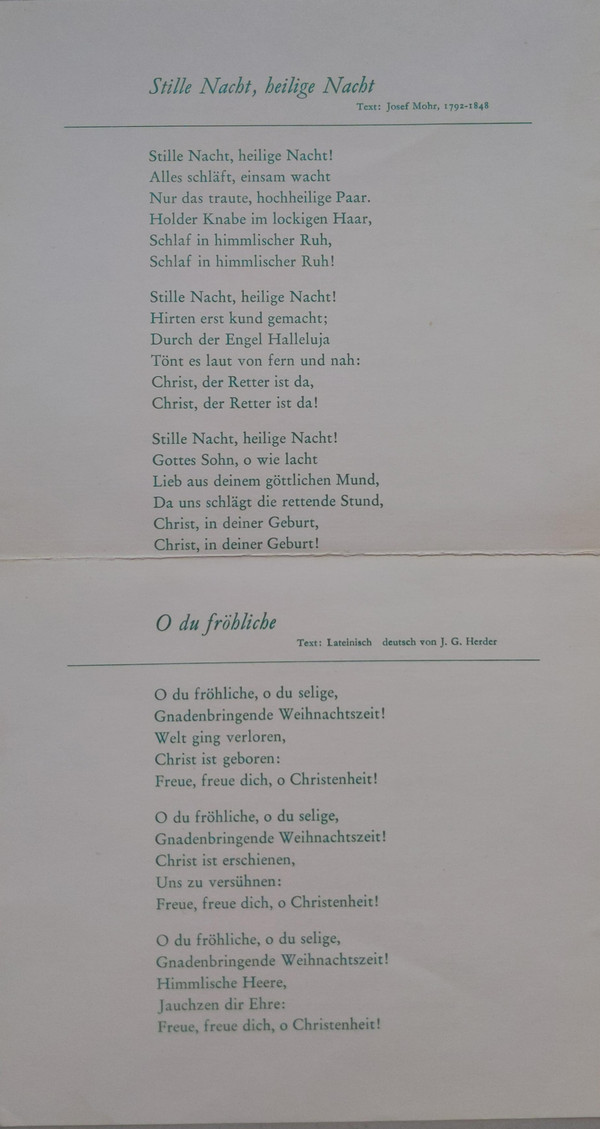 Stille Nacht, heilige Nacht

Text: Josef Mohr, 1792-1848

Stille Nacht, heilige Nacht!
Alles schläft, einsam wacht
Nur das traute, hochheilige Paar.
Holder Knabe im lockigen Haar,
Schlaf in himmlischer Ruh,
Schlaf in himmlischer Ruh!

Stille Nacht, heilige Nacht!
Hirten erst kund gemacht;
Durch der Engel Halleluja
Tönt es laut von fern und nah:
Christ, der Retter ist da,
Christ, der Retter ist da!

Stille Nacht, heilige Nacht!
Gottes Sohn, o wie lacht
Lieb aus deinem göttlichen Mund,
Da uns schlägt die rettende Stund,
Christ, in deiner Geburt,
Christ, in deiner Geburt!

O du fröhliche

Text: Lateinisch deutsch von J. G. Herder

O du fröhliche, o du selige,
Gnadenbringende Weihnachtszeit!
Welt ging verloren,
Christ ist geboren:
Freue, freue dich, o Christenheit!

O du fröhliche, o du selige,
Gnadenbringende Weihnachtszeit!
Christ ist erschienen,
Uns zu versühnen:
Freue, freue dich, o Christenheit!

O du fröhliche, o du selige,
Gnadenbringende Weihnachtszeit!
Himmlische Heere,
Jauchzen dir Ehre:
Freue, freue dich, o Christenheit!